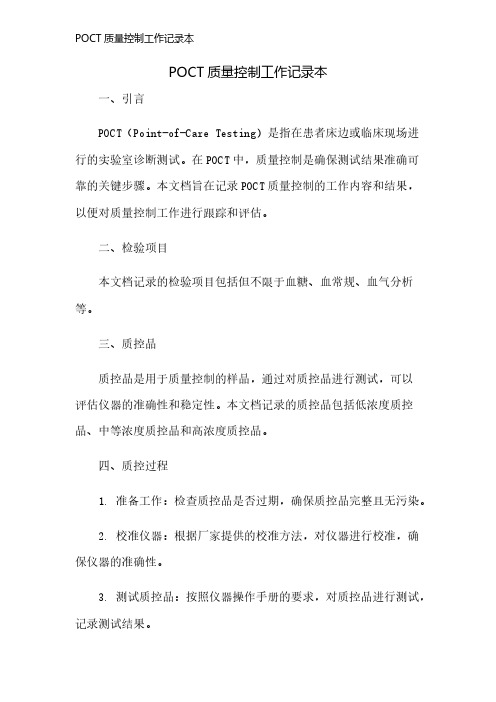 POCT 质量控制工作记录本

POCT 质量控制工作记录本

一、引言

POCT（Point-of-Care Testing）是指在患者床边或临床现场进行的实验室诊断测试。在 POCT 中，质量控制是确保测试结果准确可靠的关键步骤。本文档旨在记录 POCT 质量控制的工作内容和结果，以便对质量控制工作进行跟踪和评估。

二、检验项目

本文档记录的检验项目包括但不限于血糖、血常规、血气分析等。

三、质控品

质控品是用于质量控制的样品，通过对质控品进行测试，可以评估仪器的准确性和稳定性。本文档记录的质控品包括低浓度质控品、中等浓度质控品和高浓度质控品。

四、质控过程

1. 准备工作：检查质控品是否过期，确保质控品完整且无污染。

2. 校准仪器：根据厂家提供的校准方法，对仪器进行校准，确保仪器的准确性。

3. 测试质控品：按照仪器操作手册的要求，对质控品进行测试，记录测试结果。